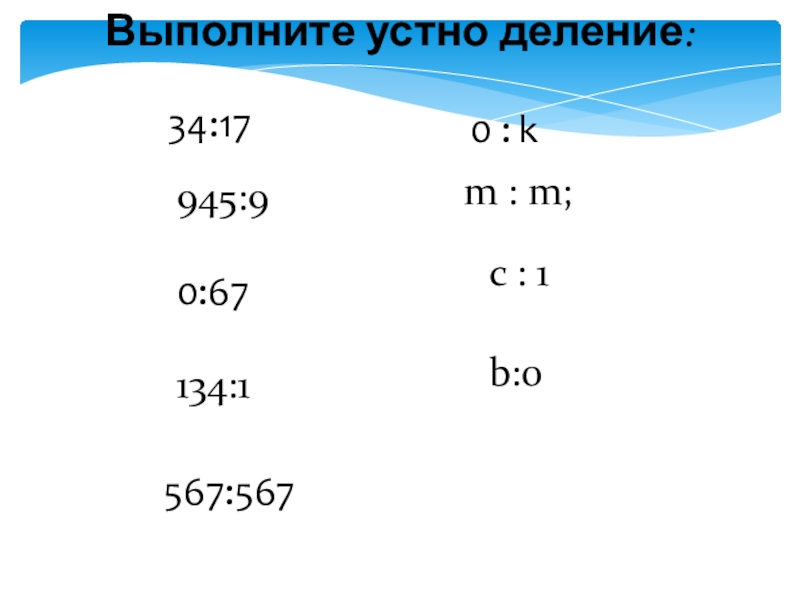 Выполните устно деление:

34:17

945:9

0:67

134:1

567:567

0 : k

m : m;

c : 1

b:0